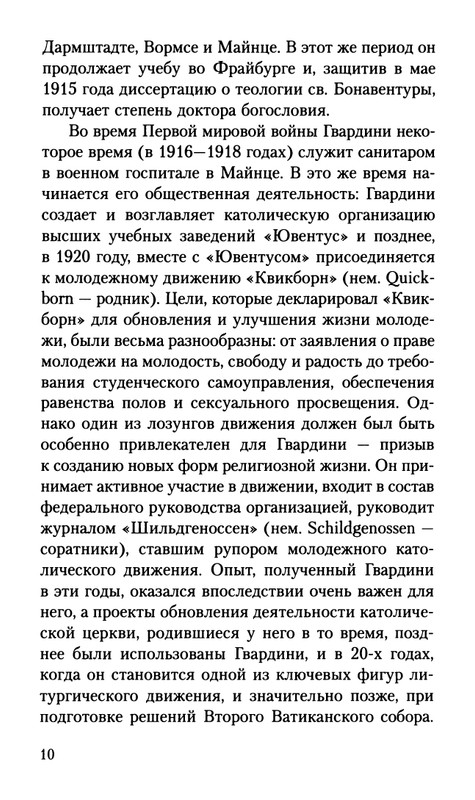 Дармштадте, Вормсе и Майнце. В этот же период он продолжает учебу во Фрайбурге и, защитив в мае 1915 года диссертацию о теологии св. Бонавентуры, получает степень доктора богословия.

Во время Первой мировой войны Гвардини некоторое время (в 1916—1918 годах) служит санитаром в военном госпитале в Майнце. В это же время начинается его общественная деятельность: Гвардини создает и возглавляет католическую организацию высших учебных заведений «Ювентус» и позднее, в 1920 году, вместе с «Ювентусом» присоединяется к молодежному движению «Квикборн» (нем. Quickborn — родник). Цели, которые декларировал «Квикборн» для обновления и улучшения жизни молодежи, были весьма разнообразны: от заявления о праве молодежи на молодость, свободу и радость до требования студенческого самоуправления, обеспечения равенства полов и сексуального просвещения. Однако один из лозунгов движения должен был быть особенно привлекателен для Гвардини — призыв к созданию новых форм религиозной жизни. Он принимает активное участие в движении, входит в состав федерального руководства организацией, руководит журналом «Шильдгеноссен» (нем. Schildgenossen — соратники), ставшим рупором молодежного католического движения. Опыт, полученный Гвардини в эти годы, оказался впоследствии очень важен для него, а проекты обновления деятельности католической церкви, родившиеся у него в то время, позднее были использованы Гвардини, и в 20-х годах, когда он становится одной из ключевых фигур литургического движения, и значительно позже, при подготовке решений Второго Ватиканского собора.

10